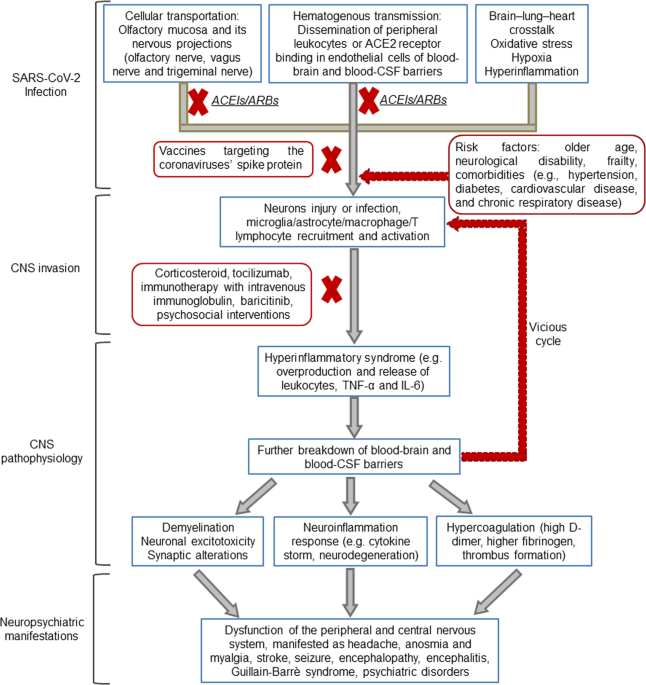 SARS-CoV-2 Infection

Cellular transportation: Olfactory mucosa and its nervous projections (olfactory nerve, vagus nerve and trigeminal nerve)

Hematogenous transmission: Dissemination of peripheral leukocytes or ACE2 receptor binding in endothelial cells of blood-brain and blood-CSF barriers

Brain–lung–heart crosstalk
Oxidative stress
Hypoxia
Hyperinflammation

ACEIs/ARBs

ACEIs/ARBs

Vaccines targeting the coronaviruses' spike protein

Risk factors: older age, neurological disability, frailty, comorbidities (e.g., hypertension, diabetes, cardiovascular disease, and chronic respiratory disease)

CNS invasion

Neurons injury or infection, microglia/astrocyte/macrophage/T lymphocyte recruitment and activation

Corticosteroid, tocilizumab, immunotherapy with intravenous immunoglobulin, baricitinib, psychosocial interventions

Vicious cycle

CNS pathophysiology

Hyperinflammatory syndrome (e.g. overproduction and release of leukocytes, TNF-α and IL-6)

Further breakdown of blood-brain and blood-CSF barriers

Demyelination
Neuronal excitotoxicity
Synaptic alterations

Neuroinflammation response (e.g. cytokine storm, neurodegeneration)

Hypercoagulation (high D-dimer, higher fibrinogen, thrombus formation)

Neuropsychiatric manifestations

Dysfunction of the peripheral and central nervous system, manifested as headache, anosmia and myalgia, stroke, seizure, encephalopathy, encephalitis, Guillain-Barrè syndrome, psychiatric disorders